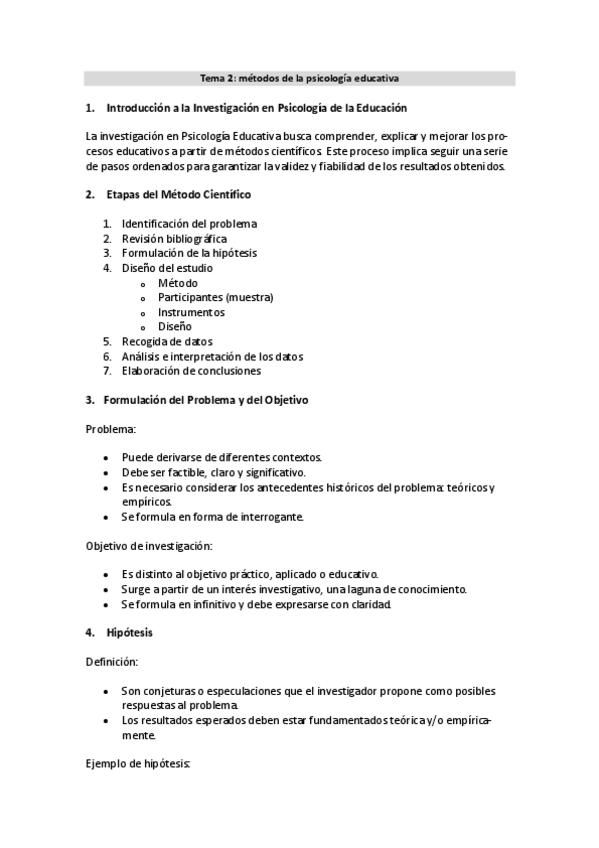 Tema 2: métodos de la psicología educativa

1. Introducción a la Investigación en Psicología de la Educación

La investigación en Psicología Educativa busca comprender, explicar y mejorar los procesos educativos a partir de métodos científicos. Este proceso implica seguir una serie de pasos ordenados para garantizar la validez y fiabilidad de los resultados obtenidos.

2. Etapas del Método Científico

1. Identificación del problema
2. Revisión bibliográfica
3. Formulación de la hipótesis
4. Diseño del estudio
   o Método
   o Participantes (muestra)
   o Instrumentos
   o Diseño
5. Recogida de datos
6. Análisis e interpretación de los datos
7. Elaboración de conclusiones

3. Formulación del Problema y del Objetivo

Problema:

• Puede derivarse de diferentes contextos.
• Debe ser factible, claro y significativo.
• Es necesario considerar los antecedentes históricos del problema: teóricos y empíricos.
• Se formula en forma de interrogante.

Objetivo de investigación:

• Es distinto al objetivo práctico, aplicado o educativo.
• Surge a partir de un interés investigativo, una laguna de conocimiento.
• Se formula en infinitivo y debe expresarse con claridad.

4. Hipótesis

Definición:

• Son conjeturas o especulaciones que el investigador propone como posibles respuestas al problema.
• Los resultados esperados deben estar fundamentados teórica y/o empíricamente.

Ejemplo de hipótesis: